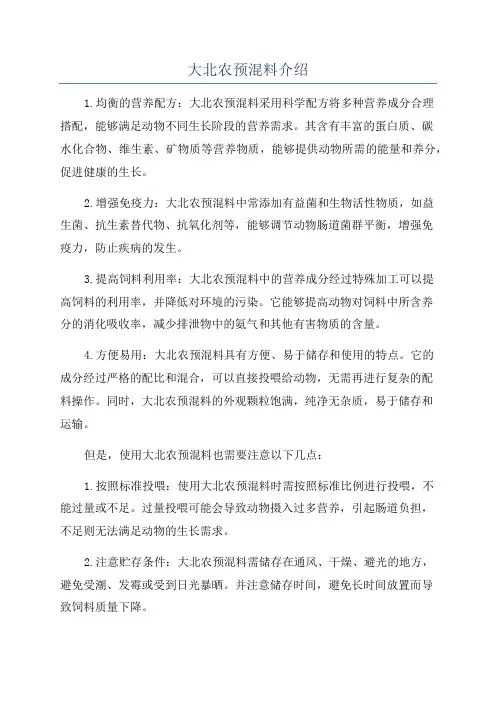 大北农预混料介绍

1.均衡的营养配方：大北农预混料采用科学配方将多种营养成分合理搭配，能够满足动物不同生长阶段的营养需求。其含有丰富的蛋白质、碳水化合物、维生素、矿物质等营养物质，能够提供动物所需的能量和养分，促进健康的生长。

2.增强免疫力：大北农预混料中常添加有益菌和生物活性物质，如益生菌、抗生素替代物、抗氧化剂等，能够调节动物肠道菌群平衡，增强免疫力，防止疾病的发生。

3.提高饲料利用率：大北农预混料中的营养成分经过特殊加工可以提高饲料的利用率，并降低对环境的污染。它能够提高动物对饲料中所含养分的消化吸收率，减少排泄物中的氨气和其他有害物质的含量。

4.方便易用：大北农预混料具有方便、易于储存和使用的特点。它的成分经过严格的配比和混合，可以直接投喂给动物，无需再进行复杂的配料操作。同时，大北农预混料的外观颗粒饱满，纯净无杂质，易于储存和运输。

但是，使用大北农预混料也需要注意以下几点：

1.按照标准投喂：使用大北农预混料时需按照标准比例进行投喂，不能过量或不足。过量投喂可能会导致动物摄入过多营养，引起肠道负担，不足则无法满足动物的生长需求。

2.注意贮存条件：大北农预混料需储存在通风、干燥、避光的地方，避免受潮、发霉或受到日光暴晒。并注意储存时间，避免长时间放置而导致饲料质量下降。